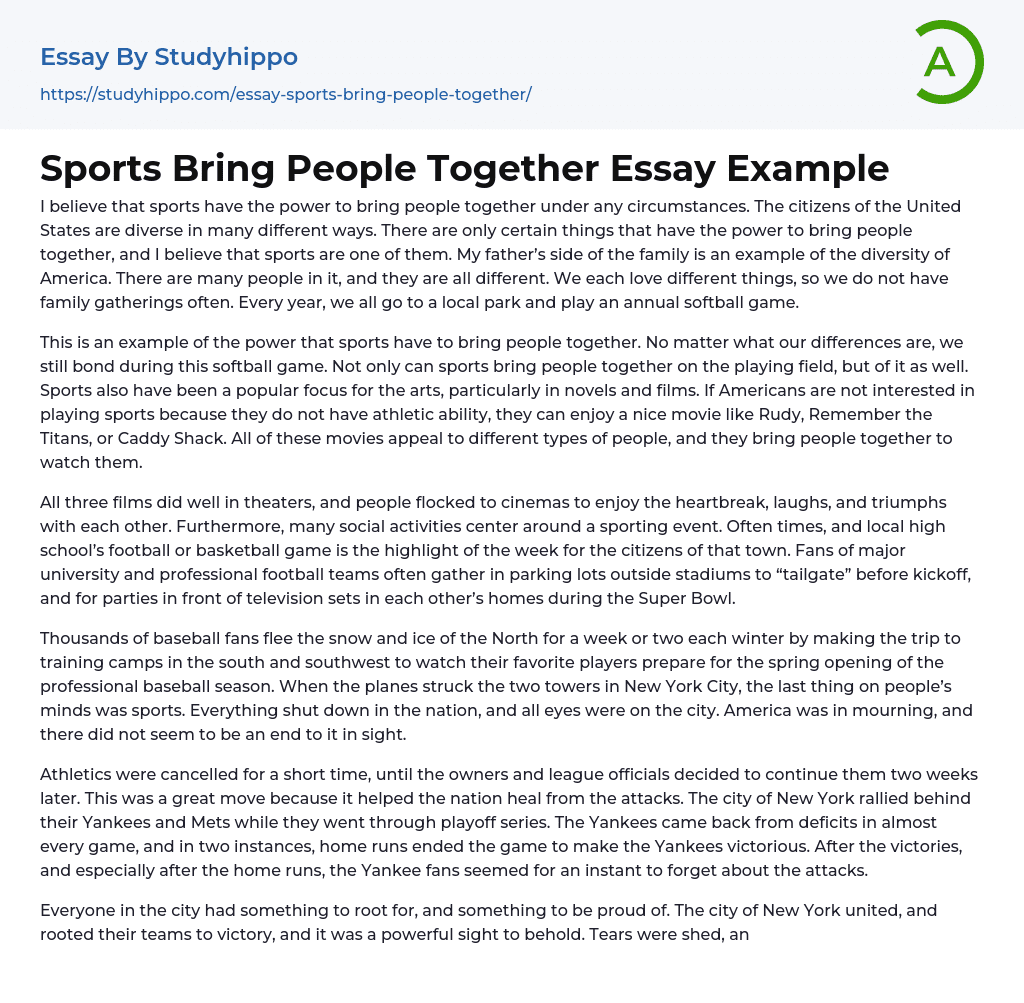 Essay By Studyhippo
https://studyhippo.com/essay-sports-bring-people-together/

A

Sports Bring People Together Essay Example

I believe that sports have the power to bring people together under any circumstances. The citizens of the United States are diverse in many different ways. There are only certain things that have the power to bring people together, and I believe that sports are one of them. My father's side of the family is an example of the diversity of America. There are many people in it, and they are all different. We each love different things, so we do not have family gatherings often. Every year, we all go to a local park and play an annual softball game.

This is an example of the power that sports have to bring people together. No matter what our differences are, we still bond during this softball game. Not only can sports bring people together on the playing field, but of it as well. Sports also have been a popular focus for the arts, particularly in novels and films. If Americans are not interested in playing sports because they do not have athletic ability, they can enjoy a nice movie like Rudy, Remember the Titans, or Caddy Shack. All of these movies appeal to different types of people, and they bring people together to watch them.

All three films did well in theaters, and people flocked to cinemas to enjoy the heartbreak, laughs, and triumphs with each other. Furthermore, many social activities center around a sporting event. Often times, and local high school's football or basketball game is the highlight of the week for the citizens of that town. Fans of major university and professional football teams often gather in parking lots outside stadiums to "tailgate" before kickoff, and for parties in front of television sets in each other's homes during the Super Bowl.

Thousands of baseball fans flee the snow and ice of the North for a week or two each winter by making the trip to training camps in the south and southwest to watch their favorite players prepare for the spring opening of the professional baseball season. When the planes struck the two towers in New York City, the last thing on people's minds was sports. Everything shut down in the nation, and all eyes were on the city. America was in mourning, and there did not seem to be an end to it in sight.

Athletics were cancelled for a short time, until the owners and league officials decided to continue them two weeks later. This was a great move because it helped the nation heal from the attacks. The city of New York rallied behind their Yankees and Mets while they went through playoff series. The Yankees came back from deficits in almost every game, and in two instances, home runs ended the game to make the Yankees victorious. After the victories, and especially after the home runs, the Yankee fans seemed for an instant to forget about the attacks.

Everyone in the city had something to root for, and something to be proud of. The city of New York united, and rooted their teams to victory, and it was a powerful sight to behold. Tears were shed, an